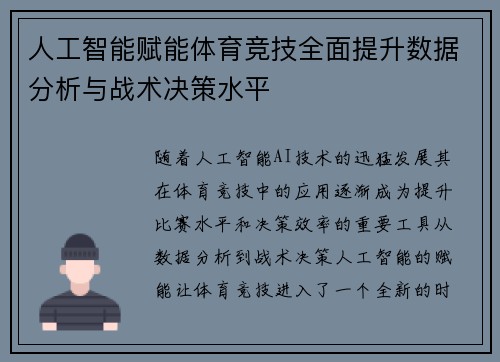 人工智能赋能体育竞技全面提升数据分析与战术决策水平

随着人工智能AI技术的迅猛发展其在体育竞技中的应用逐渐成为提升比赛水平和决策效率的重要工具从数据分析到战术决策人工智能的赋能让体育竞技进入了一个全新的时